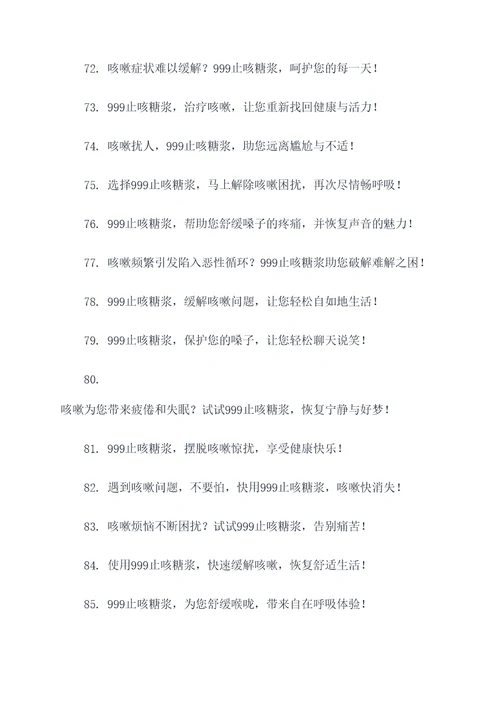 72. 咳嗽症状难以缓解？999止咳糖浆，呵护您的每一天！

73. 999止咳糖浆，治疗咳嗽，让您重新找回健康与活力！

74. 咳嗽扰人，999止咳糖浆，助您远离尴尬与不适！

75. 选择999止咳糖浆，马上解除咳嗽困扰，再次尽情畅呼吸！

76. 999止咳糖浆，帮助您舒缓嗓子的疼痛，并恢复声音的魅力！

77. 咳嗽频繁引发陷入恶性循环？999止咳糖浆助您破解难解之困！

78. 999止咳糖浆，缓解咳嗽问题，让您轻松自如地生活！

79. 999止咳糖浆，保护您的嗓子，让您轻松聊天说笑！

80.

咳嗽为您带来疲倦和失眠？试试999止咳糖浆，恢复宁静与好梦！

81. 999止咳糖浆，摆脱咳嗽惊扰，享受健康快乐！

82. 遇到咳嗽问题，不要怕，快用999止咳糖浆，咳嗽快消失！

83. 咳嗽烦恼不断困扰？试试999止咳糖浆，告别痛苦！

84. 使用999止咳糖浆，快速缓解咳嗽，恢复舒适生活！

85. 999止咳糖浆，为您舒缓喉咙，带来自在呼吸体验！